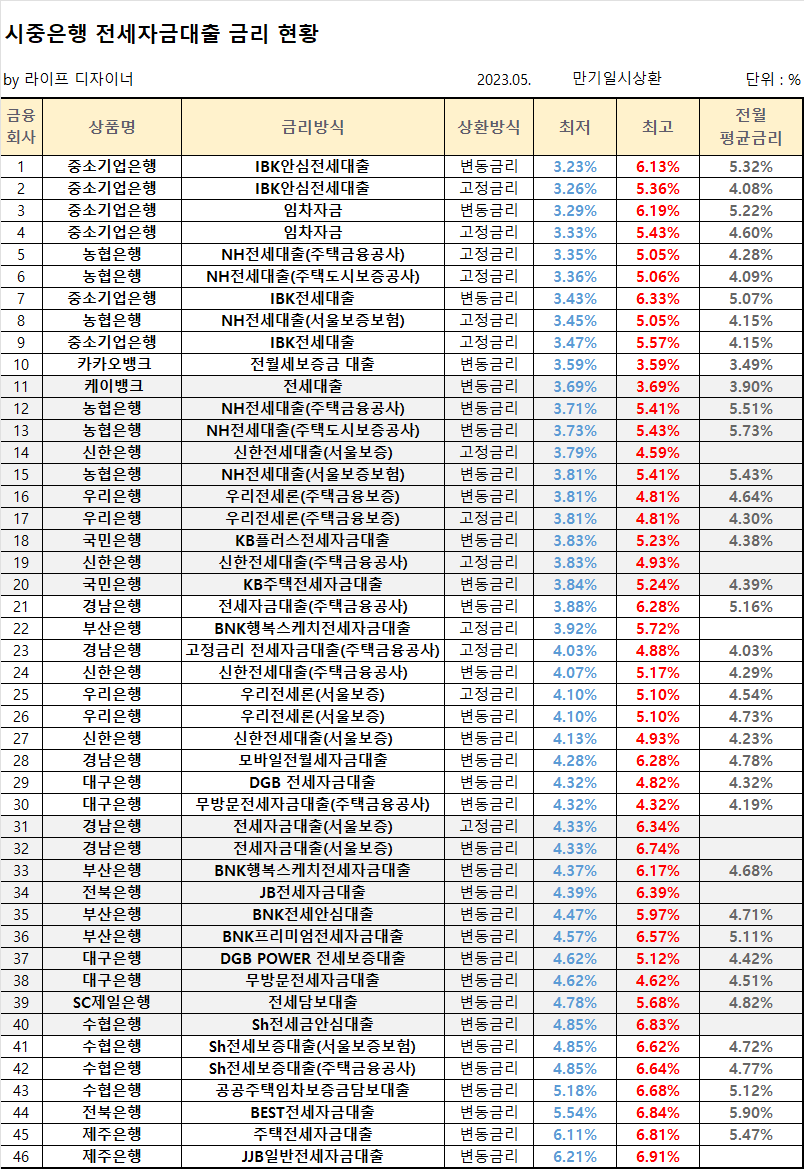 시중은행 전세자금대출 금리 현황

by 라이프 디자이너

2023.05.

만기일시상환

단위 : %

| 금융회사 | 상품명 | 금리방식 | 상환방식 | 최저 | 최고 | 전월 평균금리 |
|---|---|---|---|---|---|---|
| 1 | 중소기업은행 | IBK안심전세대출 | 변동금리 | 3.23% | 6.13% | 5.32% |
| 2 | 중소기업은행 | IBK안심전세대출 | 고정금리 | 3.26% | 5.36% | 4.08% |
| 3 | 중소기업은행 | 임차자금 | 변동금리 | 3.29% | 6.19% | 5.22% |
| 4 | 중소기업은행 | 임차자금 | 고정금리 | 3.33% | 5.43% | 4.60% |
| 5 | 농협은행 | NH전세대출(주택금융공사) | 고정금리 | 3.35% | 5.05% | 4.28% |
| 6 | 농협은행 | NH전세대출(주택도시보증공사) | 고정금리 | 3.36% | 5.06% | 4.09% |
| 7 | 중소기업은행 | IBK전세대출 | 변동금리 | 3.43% | 6.33% | 5.07% |
| 8 | 농협은행 | NH전세대출(서울보증보험) | 고정금리 | 3.45% | 5.05% | 4.15% |
| 9 | 중소기업은행 | IBK전세대출 | 고정금리 | 3.47% | 5.57% | 4.15% |
| 10 | 카카오뱅크 | 전월세보증금 대출 | 변동금리 | 3.59% | 3.59% | 3.49% |
| 11 | 케이뱅크 | 전세대출 | 변동금리 | 3.69% | 3.69% | 3.90% |
| 12 | 농협은행 | NH전세대출(주택금융공사) | 변동금리 | 3.71% | 5.41% | 5.51% |
| 13 | 농협은행 | NH전세대출(주택도시보증공사) | 변동금리 | 3.73% | 5.43% | 5.73% |
| 14 | 신한은행 | 신한전세대출(서울보증) | 고정금리 | 3.79% | 4.59% | |
| 15 | 농협은행 | NH전세대출(서울보증보험) | 변동금리 | 3.81% | 5.41% | 5.43% |
| 16 | 우리은행 | 우리전세론(주택금융보증) | 변동금리 | 3.81% | 4.81% | 4.64% |
| 17 | 우리은행 | 우리전세론(주택금융보증) | 고정금리 | 3.81% | 4.81% | 4.30% |
| 18 | 국민은행 | KB플러스전세자금대출 | 변동금리 | 3.83% | 5.23% | 4.38% |
| 19 | 신한은행 | 신한전세대출(주택금융공사) | 고정금리 | 3.83% | 4.93% | |
| 20 | 국민은행 | KB주택전세자금대출 | 변동금리 | 3.84% | 5.24% | 4.39% |
| 21 | 경남은행 | 전세자금대출(주택금융공사) | 변동금리 | 3.88% | 6.28% | 5.16% |
| 22 | 부산은행 | BNK행복스케치전세자금대출 | 고정금리 | 3.92% | 5.72% | |
| 23 | 경남은행 | 고정금리 전세자금대출(주택금융공사) | 고정금리 | 4.03% | 4.88% | 4.03% |
| 24 | 신한은행 | 신한전세대출(주택금융공사) | 변동금리 | 4.07% | 5.17% | 4.29% |
| 25 | 우리은행 | 우리전세론(서울보증) | 고정금리 | 4.10% | 5.10% | 4.54% |
| 26 | 우리은행 | 우리전세론(서울보증) | 변동금리 | 4.10% | 5.10% | 4.73% |
| 27 | 신한은행 | 신한전세대출(서울보증) | 변동금리 | 4.13% | 4.93% | 4.23% |
| 28 | 경남은행 | 모바일전월세자금대출 | 변동금리 | 4.28% | 6.28% | 4.78% |
| 29 | 대구은행 | DGB 전세자금대출 | 변동금리 | 4.32% | 4.82% | 4.32% |
| 30 | 대구은행 | 무방문전세자금대출(주택금융공사) | 변동금리 | 4.32% | 4.32% | 4.19% |
| 31 | 경남은행 | 전세자금대출(서울보증) | 고정금리 | 4.33% | 6.34% | |
| 32 | 경남은행 | 전세자금대출(서울보증) | 변동금리 | 4.33% | 6.74% | |
| 33 | 부산은행 | BNK행복스케치전세자금대출 | 변동금리 | 4.37% | 6.17% | 4.68% |
| 34 | 전북은행 | JB전세자금대출 | 변동금리 | 4.39% | 6.39% | |
| 35 | 부산은행 | BNK전세안심대출 | 변동금리 | 4.47% | 5.97% | 4.71% |
| 36 | 부산은행 | BNK프리미엄전세자금대출 | 변동금리 | 4.57% | 6.57% | 5.11% |
| 37 | 대구은행 | DGB POWER 전세보증대출 | 변동금리 | 4.62% | 5.12% | 4.42% |
| 38 | 대구은행 | 무방문전세자금대출 | 변동금리 | 4.62% | 4.62% | 4.51% |
| 39 | SC제일은행 | 전세담보대출 | 변동금리 | 4.78% | 5.68% | 4.82% |
| 40 | 수협은행 | Sh전세금안심대출 | 변동금리 | 4.85% | 6.83% | |
| 41 | 수협은행 | Sh전세보증대출(서울보증보험) | 변동금리 | 4.85% | 6.62% | 4.72% |
| 42 | 수협은행 | Sh전세보증대출(주택금융공사) | 변동금리 | 4.85% | 6.64% | 4.77% |
| 43 | 수협은행 | 공공주택임차보증금담보대출 | 변동금리 | 5.18% | 6.68% | 5.12% |
| 44 | 전북은행 | BEST전세자금대출 | 변동금리 | 5.54% | 6.84% | 5.90% |
| 45 | 제주은행 | 주택전세자금대출 | 변동금리 | 6.11% | 6.81% | 5.47% |
| 46 | 제주은행 | JJB일반전세자금대출 | 변동금리 | 6.21% | 6.91% | |